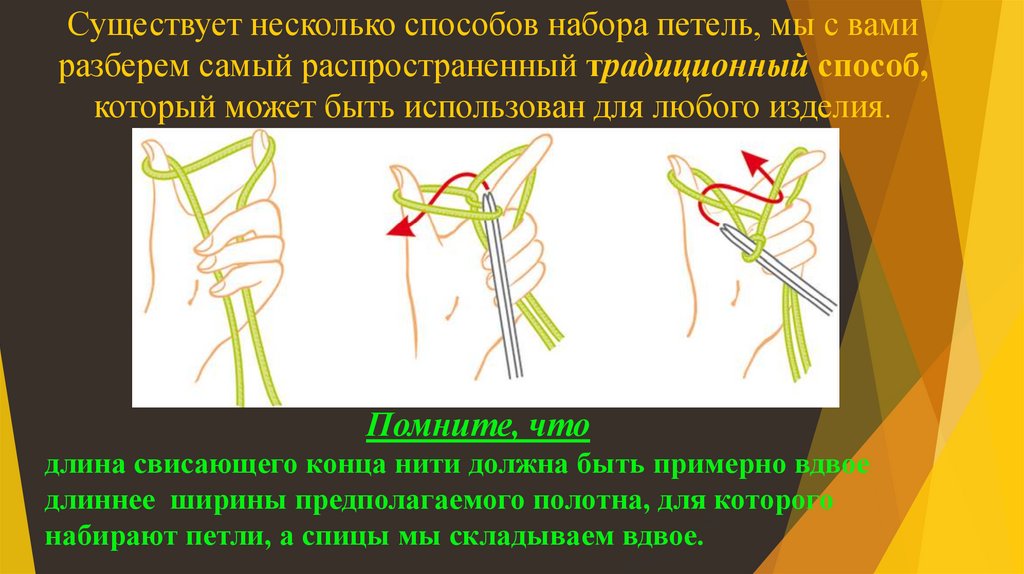 Существует несколько способов набора петель, мы с вами разберем самый распространенный традиционный способ, который может быть использован для любого изделия.

Помните, что

длина свисающего конца нити должна быть примерно вдвое длиннее ширины предполагаемого полотна, для которого набирают петли, а спицы мы складываем вдвое.